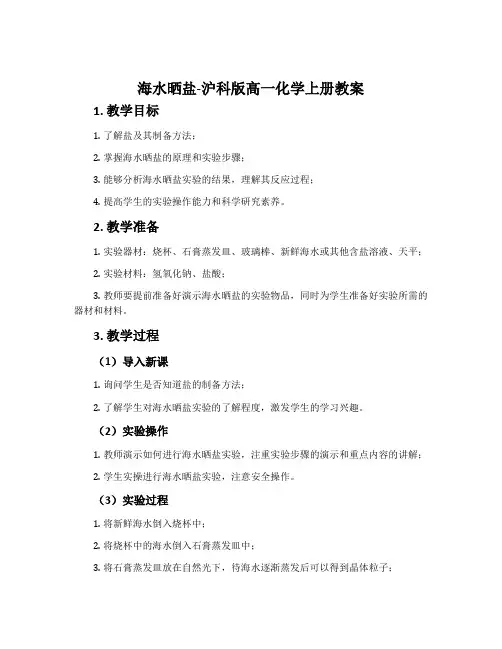 海水晒盐-沪科版高一化学上册教案

1. 教学目标

1. 了解盐及其制备方法；

2. 掌握海水晒盐的原理和实验步骤；

3. 能够分析海水晒盐实验的结果，理解其反应过程；

4. 提高学生的实验操作能力和科学研究素养。

2. 教学准备

1. 实验器材：烧杯、石膏蒸发皿、玻璃棒、新鲜海水或其他含盐溶液、天平；

2. 实验材料：氢氧化钠、盐酸；

3. 教师要提前准备好演示海水晒盐的实验物品，同时为学生准备好实验所需的器材和材料。

3. 教学过程

（1）导入新课

1. 询问学生是否知道盐的制备方法；

2. 了解学生对海水晒盐实验的了解程度，激发学生的学习兴趣。

（2）实验操作

1. 教师演示如何进行海水晒盐实验，注重实验步骤的演示和重点内容的讲解；

2. 学生实操进行海水晒盐实验，注意安全操作。

（3）实验过程

1. 将新鲜海水倒入烧杯中；

2. 将烧杯中的海水倒入石膏蒸发皿中；

3. 将石膏蒸发皿放在自然光下，待海水逐渐蒸发后可以得到晶体粒子；